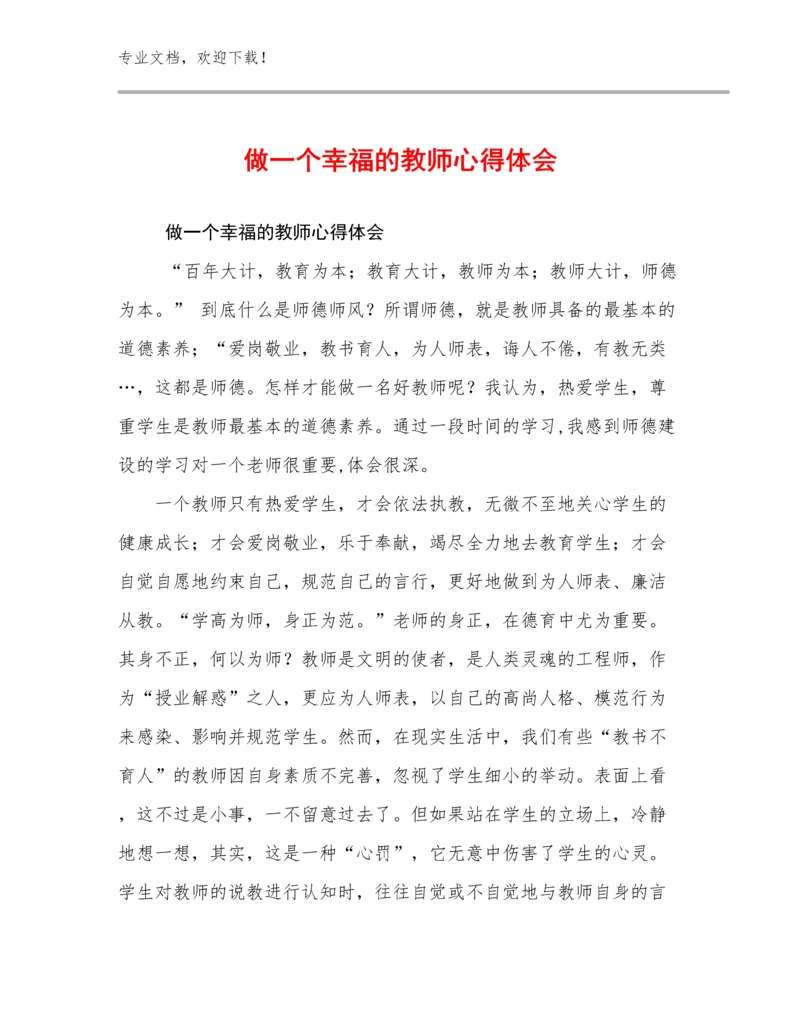 专业文档，欢迎下载！

做一个幸福的教师心得体会

做一个幸福的教师心得体会

“百年大计，教育为本；教育大计，教师为本；教师大计，师德为本。” 到底什么是师德师风？所谓师德，就是教师具备的最基本的道德素养；“爱岗敬业，教书育人，为人师表，诲人不倦，有教无类…，这都是师德。怎样才能做一名好教师呢？我认为，热爱学生，尊重学生是教师最基本的道德素养。通过一段时间的学习,我感到师德建设的学习对一个老师很重要,体会很深。

一个教师只有热爱学生，才会依法执教，无微不至地关心学生的健康成长；才会爱岗敬业，乐于奉献，竭尽全力地去教育学生；才会自觉自愿地约束自己，规范自己的言行，更好地做到为人师表、廉洁从教。“学高为师，身正为范。”老师的身正，在德育中尤为重要。其身不正，何以为师？教师是文明的使者，是人类灵魂的工程师，作为“授业解惑”之人，更应为人师表，以自己的高尚人格、模范行为来感染、影响并规范学生。然而，在现实生活中，我们有些“教书不育人”的教师因自身素质不完善，忽视了学生细小的举动。表面上看，这不过是小事，一不留意过去了。但如果站在学生的立场上，冷静地想一想，其实，这是一种“心罚”，它无意中伤害了学生的心灵。学生对教师的说教进行认知时，往往自觉或不自觉地与教师自身的言